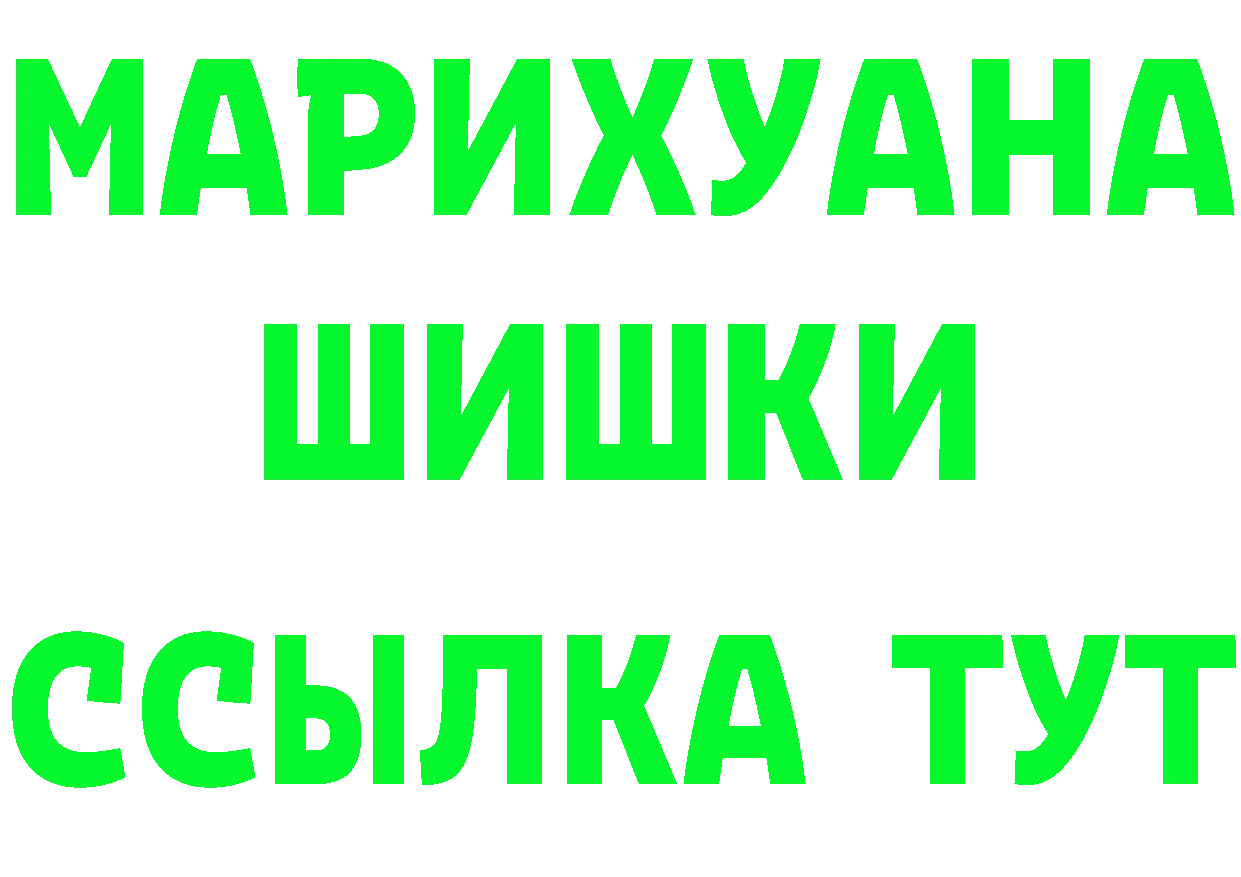 МАРИХУАНА
ШИШКИ
ССЫЛКА ТУТ